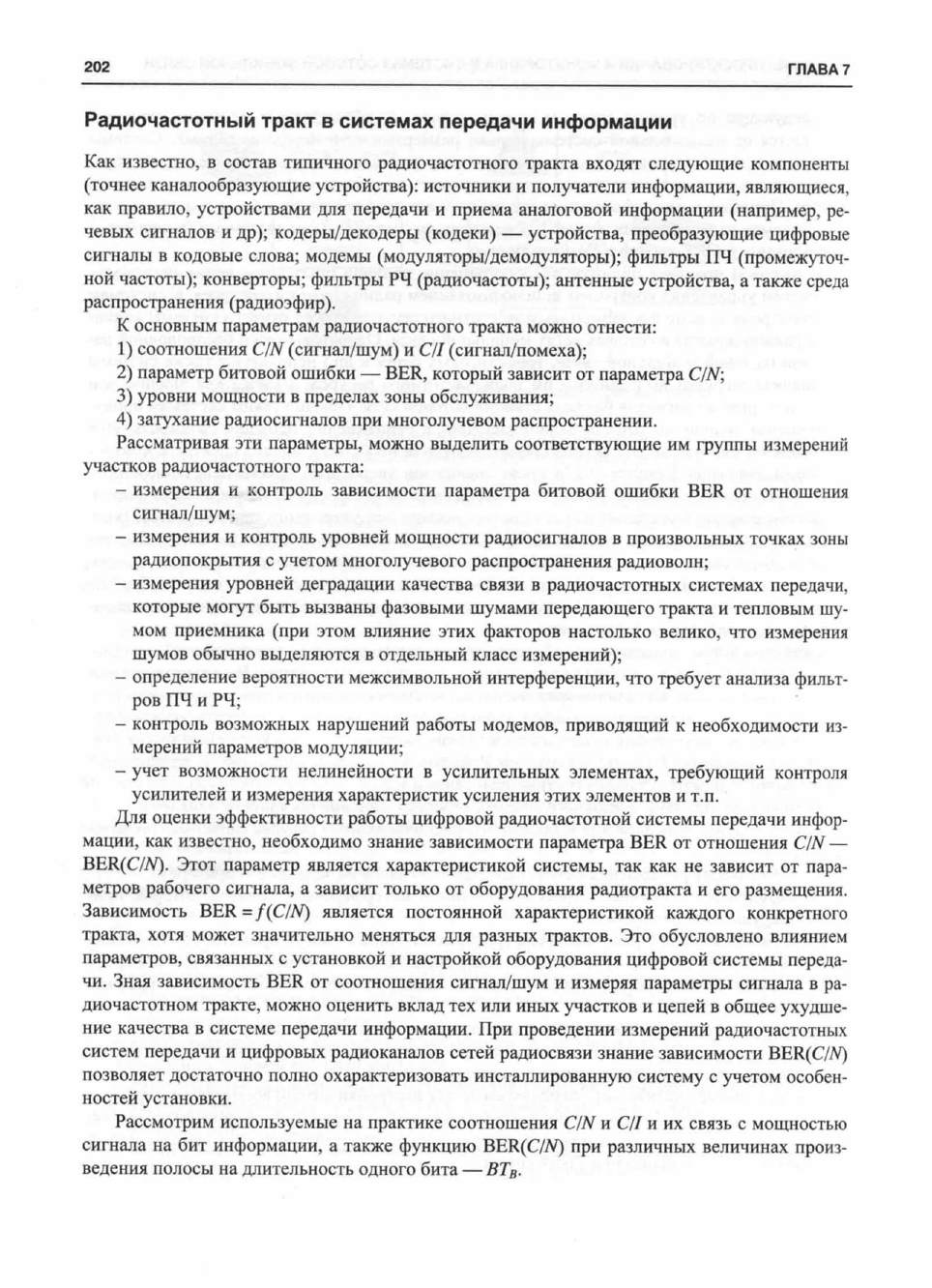 202 ГЛАВА 7

Радиочастотный тракт в системах передачи информации

Как известно, в состав типичного радиочастотного тракта входят следующие компоненты (точнее каналообразующие устройства): источники и получатели информации, являющиеся, как правило, устройствами для передачи и приема аналоговой информации (например, речевых сигналов и др); кодеры/декодеры (кодеки) — устройства, преобразующие цифровые сигналы в кодовые слова; модемы (модуляторы/демодуляторы); фильтры ПЧ (промежуточной частоты); конверторы; фильтры РЧ (радиочастоты); антенные устройства, а также среда распространения (радиоэфир).

К основным параметрам радиочастотного тракта можно отнести:
1) соотношения $C/N$ (сигнал/шум) и $C/I$ (сигнал/помеха);
2) параметр битовой ошибки — BER, который зависит от параметра $C/N$;
3) уровни мощности в пределах зоны обслуживания;
4) затухание радиосигналов при многолучевом распространении.

Рассматривая эти параметры, можно выделить соответствующие им группы измерений участков радиочастотного тракта:
– измерения и контроль зависимости параметра битовой ошибки BER от отношения сигнал/шум;
– измерения и контроль уровней мощности радиосигналов в произвольных точках зоны радиопокрытия с учетом многолучевого распространения радиоволн;
– измерения уровней деградации качества связи в радиочастотных системах передачи, которые могут быть вызваны фазовыми шумами передающего тракта и тепловым шумом приемника (при этом влияние этих факторов настолько велико, что измерения шумов обычно выделяются в отдельный класс измерений);
– определение вероятности межсимвольной интерференции, что требует анализа фильтров ПЧ и РЧ;
– контроль возможных нарушений работы модемов, приводящий к необходимости измерений параметров модуляции;
– учет возможности нелинейности в усилительных элементах, требующий контроля усилителей и измерения характеристик усиления этих элементов и т.п.

Для оценки эффективности работы цифровой радиочастотной системы передачи информации, как известно, необходимо знание зависимости параметра BER от отношения $C/N$ — BER($C/N$). Этот параметр является характеристикой системы, так как не зависит от параметров рабочего сигнала, а зависит только от оборудования радиотракта и его размещения. Зависимость BER $= f(C/N)$ является постоянной характеристикой каждого конкретного тракта, хотя может значительно меняться для разных трактов. Это обусловлено влиянием параметров, связанных с установкой и настройкой оборудования цифровой системы передачи. Зная зависимость BER от соотношения сигнал/шум и измеряя параметры сигнала в радиочастотном тракте, можно оценить вклад тех или иных участков и цепей в общее ухудшение качества в системе передачи информации. При проведении измерений радиочастотных систем передачи и цифровых радиоканалов сетей радиосвязи знание зависимости BER($C/N$) позволяет достаточно полно охарактеризовать инсталлированную систему с учетом особенностей установки.

Рассмотрим используемые на практике соотношения $C/N$ и $C/I$ и их связь с мощностью сигнала на бит информации, а также функцию BER($C/N$) при различных величинах произведения полосы на длительность одного бита — $BT_B$.